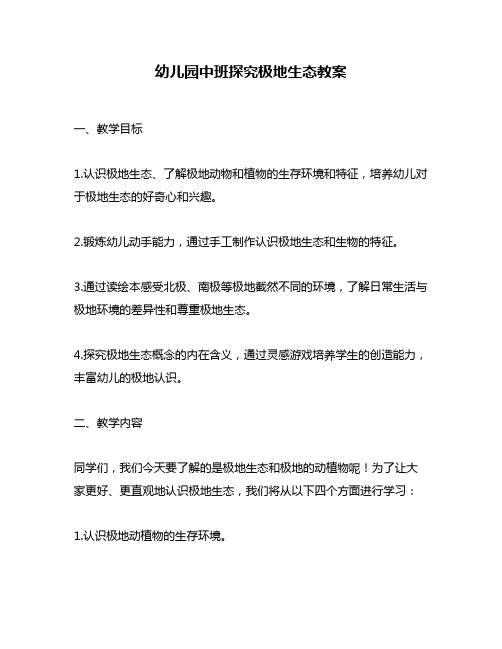 幼儿园中班探究极地生态教案

一、教学目标

1.认识极地生态、了解极地动物和植物的生存环境和特征，培养幼儿对于极地生态的好奇心和兴趣。

2.锻炼幼儿动手能力，通过手工制作认识极地生态和生物的特征。

3.通过读绘本感受北极、南极等极地截然不同的环境，了解日常生活与极地环境的差异性和尊重极地生态。

4.探究极地生态概念的内在含义，通过灵感游戏培养学生的创造能力，丰富幼儿的极地认识。

二、教学内容

同学们，我们今天要了解的是极地生态和极地的动植物呢！为了让大家更好、更直观地认识极地生态，我们将从以下四个方面进行学习：

1.认识极地动植物的生存环境。